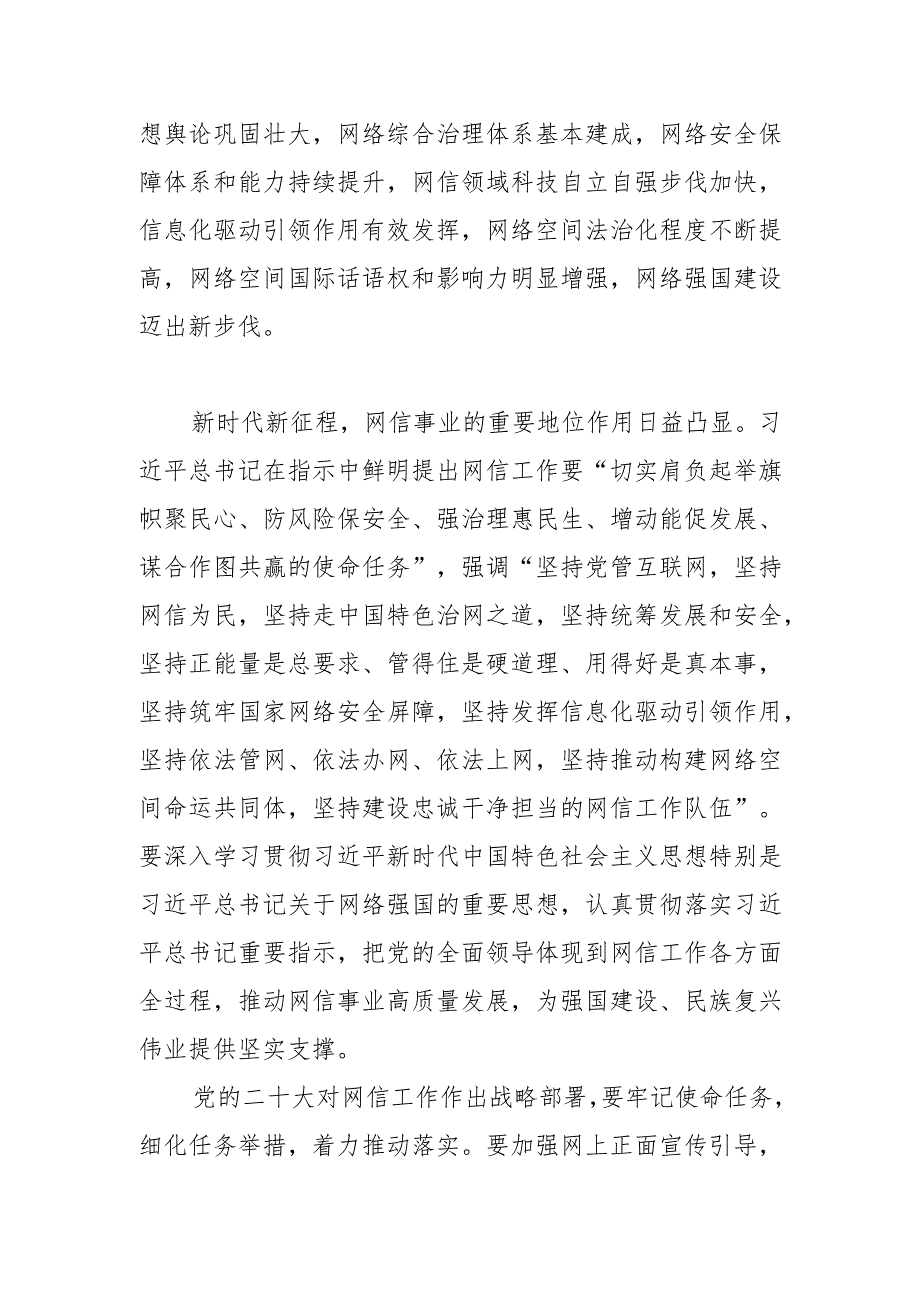 想舆论巩固壮大，网络综合治理体系基本建成，网络安全保障体系和能力持续提升，网信领域科技自立自强步伐加快，信息化驱动引领作用有效发挥，网络空间法治化程度不断提高，网络空间国际话语权和影响力明显增强，网络强国建设迈出新步伐。

新时代新征程，网信事业的重要地位作用日益凸显。习近平总书记在指示中鲜明提出网信工作要“切实肩负起举旗帜聚民心、防风险保安全、强治理惠民生、增动能促发展、谋合作图共赢的使命任务”，强调“坚持党管互联网，坚持网信为民，坚持走中国特色治网之道，坚持统筹发展和安全，坚持正能量是总要求、管得住是硬道理、用得好是真本事，坚持筑牢国家网络安全屏障，坚持发挥信息化驱动引领作用，坚持依法管网、依法办网、依法上网，坚持推动构建网络空间命运共同体，坚持建设忠诚干净担当的网信工作队伍”。要深入学习贯彻习近平新时代中国特色社会主义思想特别是习近平总书记关于网络强国的重要思想，认真贯彻落实习近平总书记重要指示，把党的全面领导体现到网信工作各方面全过程，推动网信事业高质量发展，为强国建设、民族复兴伟业提供坚实支撑。

党的二十大对网信工作作出战略部署，要牢记使命任务，细化任务举措，着力推动落实。要加强网上正面宣传引导，